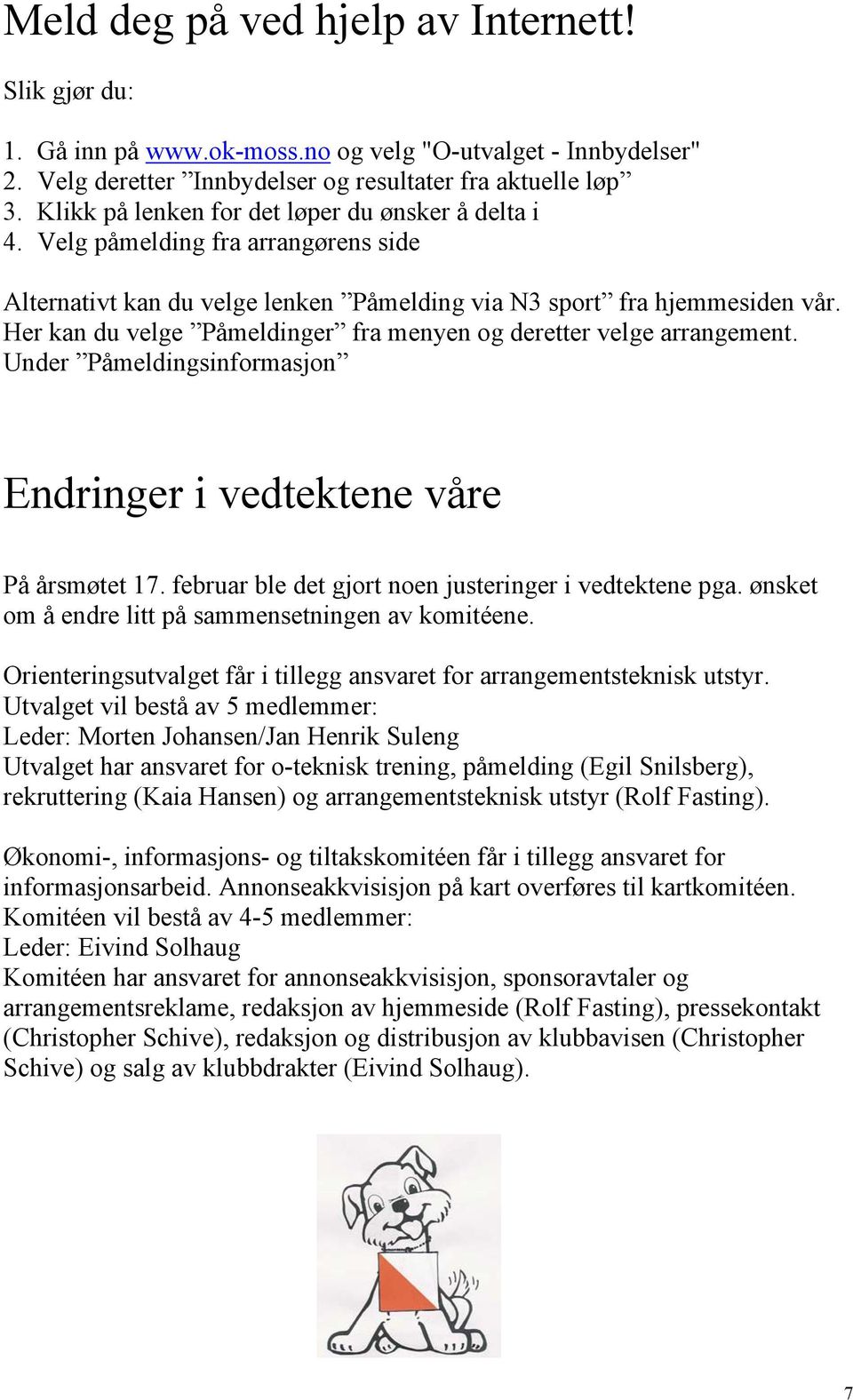 Meld deg på ved hjelp av Internett!

Slik gjør du:

1. Gå inn på www.ok-moss.no og velg "O-utvalget - Innbydelser"
2. Velg deretter ”Innbydelser og resultater fra aktuelle løp”
3. Klikk på lenken for det løper du ønsker å delta i
4. Velg påmelding fra arrangørens side

Alternativt kan du velge lenken ”Påmelding via N3 sport” fra hjemmesiden vår. Her kan du velge ”Påmeldinger” fra menyen og deretter velge arrangement. Under ”Påmeldingsinformasjon”

Endringer i vedtektene våre

På årsmøtet 17. februar ble det gjort noen justeringer i vedtektene pga. ønsket om å endre litt på sammensetningen av komitéene.

Orienteringsutvalget får i tillegg ansvaret for arrangementsteknisk utstyr. Utvalget vil bestå av 5 medlemmer:
Leder: Morten Johansen/Jan Henrik Suleng
Utvalget har ansvaret for o-teknisk trening, påmelding (Egil Snilsberg), rekruttering (Kaia Hansen) og arrangementsteknisk utstyr (Rolf Fasting).

Økonomi-, informasjons- og tiltakskomitéen får i tillegg ansvaret for informasjonsarbeid. Annonseakkvisisjon på kart overføres til kartkomitéen. Komitéen vil bestå av 4-5 medlemmer:
Leder: Eivind Solhaug
Komitéen har ansvaret for annonseakkvisisjon, sponsoravtaler og arrangementsreklame, redaksjon av hjemmeside (Rolf Fasting), pressekontakt (Christopher Schive), redaksjon og distribusjon av klubbavisen (Christopher Schive) og salg av klubbdrakter (Eivind Solhaug).

7